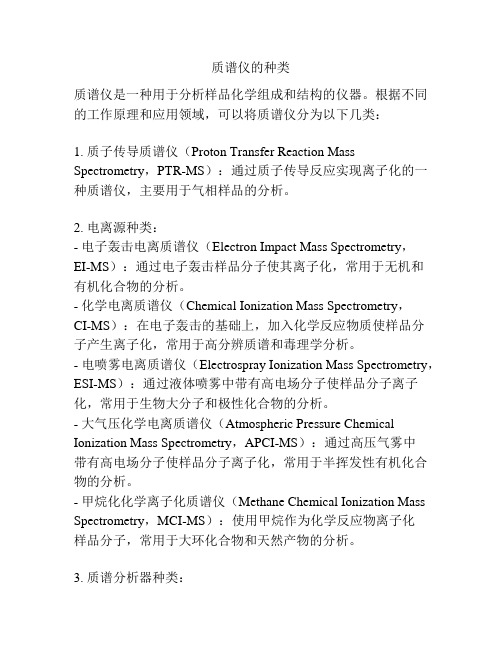 质谱仪的种类

质谱仪是一种用于分析样品化学组成和结构的仪器。根据不同的工作原理和应用领域，可以将质谱仪分为以下几类：

1. 质子传导质谱仪（Proton Transfer Reaction Mass Spectrometry，PTR-MS）：通过质子传导反应实现离子化的一种质谱仪，主要用于气相样品的分析。

2. 电离源种类：
- 电子轰击电离质谱仪（Electron Impact Mass Spectrometry，EI-MS）：通过电子轰击样品分子使其离子化，常用于无机和有机化合物的分析。
- 化学电离质谱仪（Chemical Ionization Mass Spectrometry，CI-MS）：在电子轰击的基础上，加入化学反应物质使样品分子产生离子化，常用于高分辨质谱和毒理学分析。
- 电喷雾电离质谱仪（Electrospray Ionization Mass Spectrometry，ESI-MS）：通过液体喷雾中带有高电场分子使样品分子离子化，常用于生物大分子和极性化合物的分析。
- 大气压化学电离质谱仪（Atmospheric Pressure Chemical Ionization Mass Spectrometry，APCI-MS）：通过高压气雾中带有高电场分子使样品分子离子化，常用于半挥发性有机化合物的分析。
- 甲烷化化学离子化质谱仪（Methane Chemical Ionization Mass Spectrometry，MCI-MS）：使用甲烷作为化学反应物离子化样品分子，常用于大环化合物和天然产物的分析。

3. 质谱分析器种类：